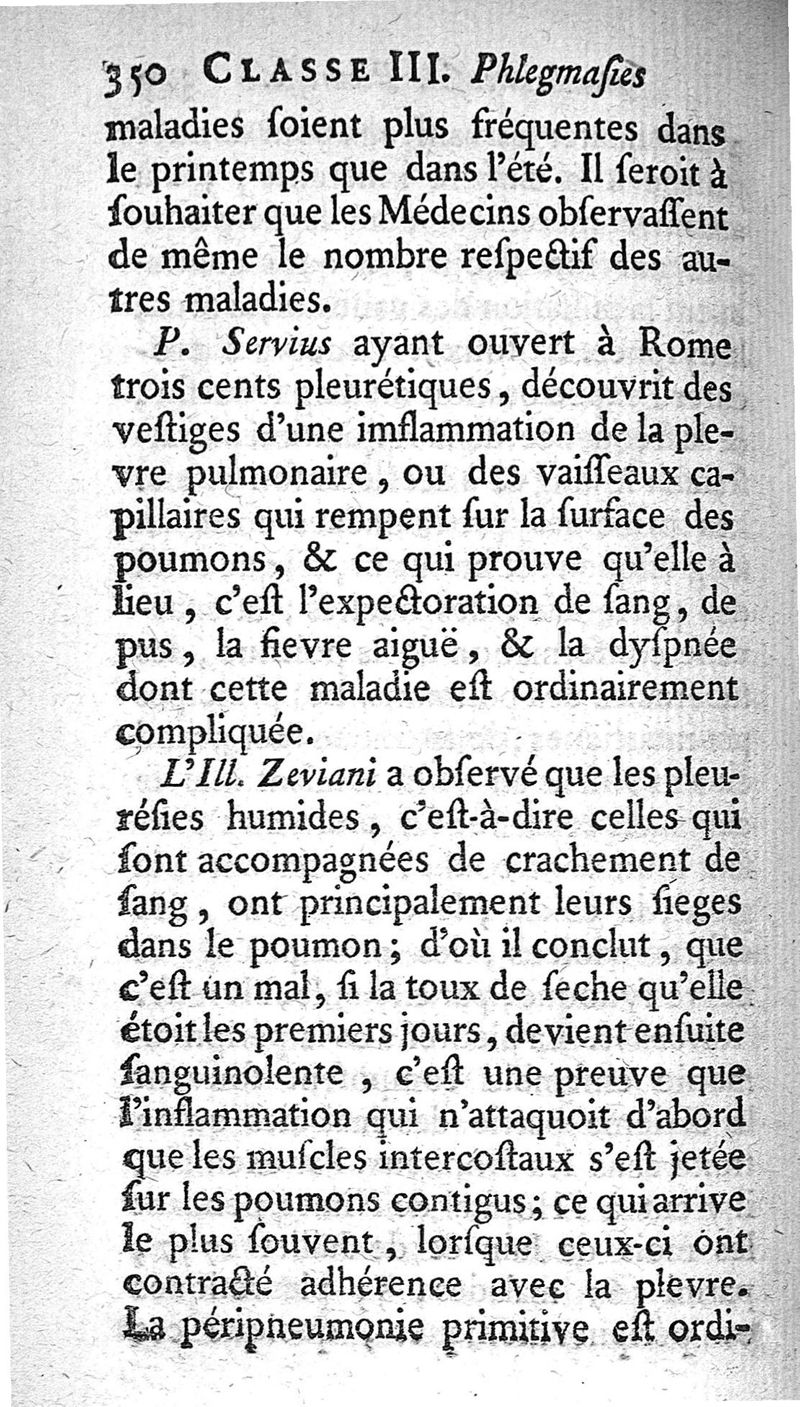 350 CLASSE III. Phlegmaſies

maladies ſoient plus fréquentes dans le printemps que dans l'été. Il ſeroit à ſouhaiter que les Médecins obſervaſſent de même le nombre reſpectif des autres maladies.

P. Servius ayant ouvert à Rome trois cents pleurétiques, découvrit des veſtiges d'une imflammation de la plevre pulmonaire, ou des vaiſſeaux capillaires qui rempent ſur la ſurface des poumons, & ce qui prouve qu'elle à lieu, c'eſt l'expectoration de ſang, de pus, la fievre aiguë, & la dyſpnée dont cette maladie eſt ordinairement compliquée.

L'Ill. Zeviani a obſervé que les pleuréſies humides, c'eſt-à-dire celles qui ſont accompagnées de crachement de ſang, ont principalement leurs ſieges dans le poumon; d'où il conclut, que c'eſt un mal, ſi la toux de ſeche qu'elle étoit les premiers jours, devient enſuite ſanguinolente, c'eſt une preuve que l'inflammation qui n'attaquoit d'abord que les muſcles intercoſtaux s'eſt jetée ſur les poumons contigus; ce qui arrive le plus ſouvent, lorſque ceux-ci ont contracté adhérence avec la plevre. La péripneumonie primitive eſt ordi-